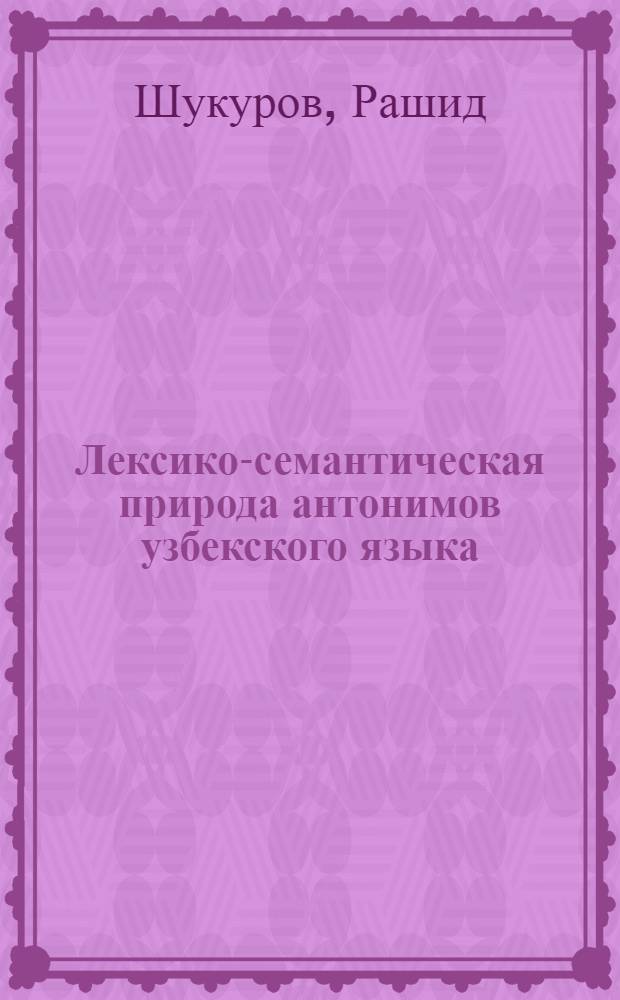 Шукуров, Рашид

Лексико-семантическая природа антонимов узбекского языка